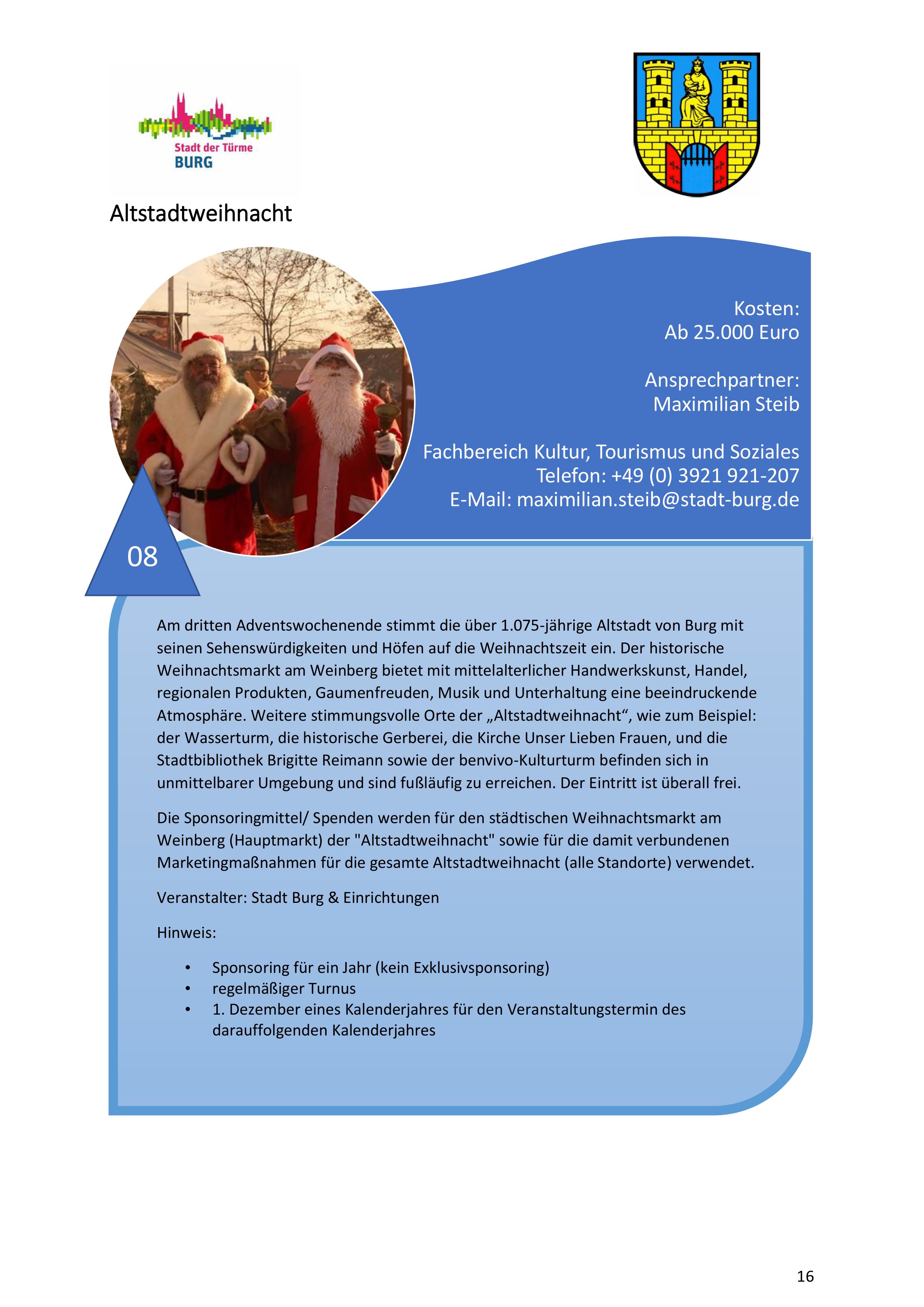 Stadt der Türme
BURG

Altstadtweihnacht

Kosten:
Ab 25.000 Euro

Ansprechpartner:
Maximilian Steib

Fachbereich Kultur, Tourismus und Soziales
Telefon: +49 (0) 3921 921-207
E-Mail: maximilian.steib@stadt-burg.de

08

Am dritten Adventswochenende stimmt die über 1.075-jährige Altstadt von Burg mit seinen Sehenswürdigkeiten und Höfen auf die Weihnachtszeit ein. Der historische Weihnachtsmarkt am Weinberg bietet mit mittelalterlicher Handwerkskunst, Handel, regionalen Produkten, Gaumenfreuden, Musik und Unterhaltung eine beeindruckende Atmosphäre. Weitere stimmungsvolle Orte der „Altstadtweihnacht“, wie zum Beispiel: der Wasserturm, die historische Gerberei, die Kirche Unser Lieben Frauen, und die Stadtbibliothek Brigitte Reimann sowie der benvivo-Kulturturm befinden sich in unmittelbarer Umgebung und sind fußläufig zu erreichen. Der Eintritt ist überall frei.

Die Sponsoringmittel/ Spenden werden für den städtischen Weihnachtsmarkt am Weinberg (Hauptmarkt) der "Altstadtweihnacht" sowie für die damit verbundenen Marketingmaßnahmen für die gesamte Altstadtweihnacht (alle Standorte) verwendet.

Veranstalter: Stadt Burg & Einrichtungen

Hinweis:

• Sponsoring für ein Jahr (kein Exklusivsponsoring)
• regelmäßiger Turnus
• 1. Dezember eines Kalenderjahres für den Veranstaltungstermin des darauffolgenden Kalenderjahres

16